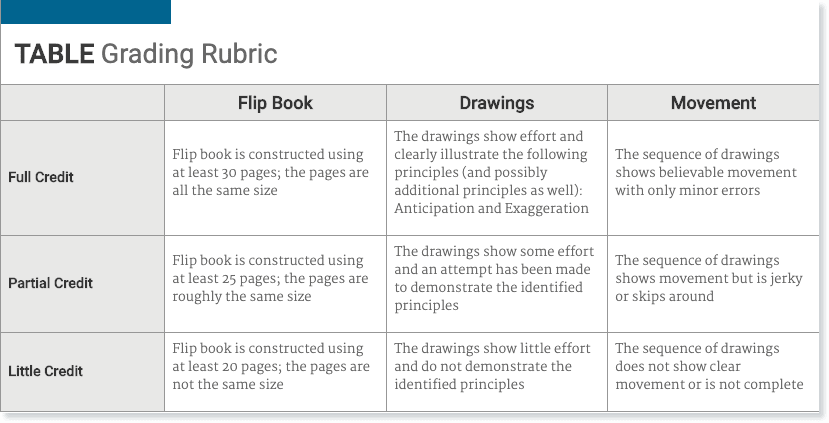 TABLE Grading Rubric

| | Flip Book | Drawings | Movement |
|---|---|---|---|
| Full Credit | Flip book is constructed using at least 30 pages; the pages are all the same size | The drawings show effort and clearly illustrate the following principles (and possibly additional principles as well): Anticipation and Exaggeration | The sequence of drawings shows believable movement with only minor errors |
| Partial Credit | Flip book is constructed using at least 25 pages; the pages are roughly the same size | The drawings show some effort and an attempt has been made to demonstrate the identified principles | The sequence of drawings shows movement but is jerky or skips around |
| Little Credit | Flip book is constructed using at least 20 pages; the pages are not the same size | The drawings show little effort and do not demonstrate the identified principles | The sequence of drawings does not show clear movement or is not complete |